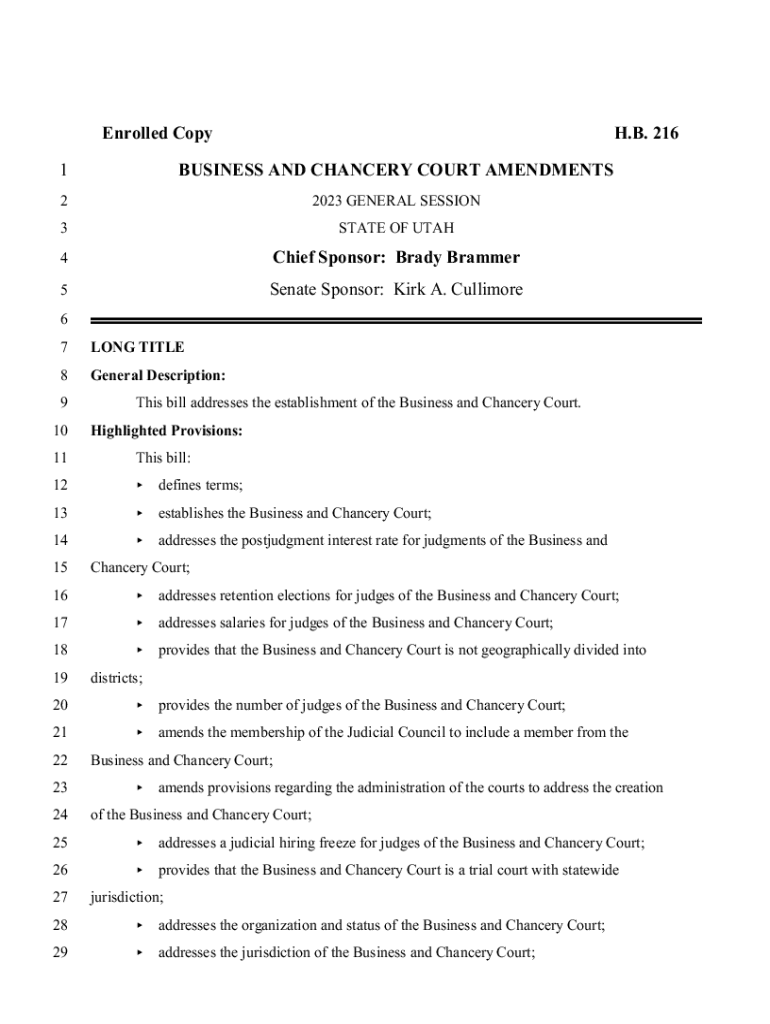 Enrolled Copy H.B. 216

1 BUSINESS AND CHANCERY COURT AMENDMENTS

2 2023 GENERAL SESSION

3 STATE OF UTAH

4 Chief Sponsor: Brady Brammer

5 Senate Sponsor: Kirk A. Cullimore

6

7 LONG TITLE

8 General Description:

9 This bill addresses the establishment of the Business and Chancery Court.

10 Highlighted Provisions:

11 This bill:

12 ▸ defines terms;

13 ▸ establishes the Business and Chancery Court;

14 ▸ addresses the postjudgment interest rate for judgments of the Business and

15 Chancery Court;

16 ▸ addresses retention elections for judges of the Business and Chancery Court;

17 ▸ addresses salaries for judges of the Business and Chancery Court;

18 ▸ provides that the Business and Chancery Court is not geographically divided into

19 districts;

20 ▸ provides the number of judges of the Business and Chancery Court;

21 ▸ amends the membership of the Judicial Council to include a member from the

22 Business and Chancery Court;

23 ▸ amends provisions regarding the administration of the courts to address the creation

24 of the Business and Chancery Court;

25 ▸ addresses a judicial hiring freeze for judges of the Business and Chancery Court;

26 ▸ provides that the Business and Chancery Court is a trial court with statewide

27 jurisdiction;

28 ▸ addresses the organization and status of the Business and Chancery Court;

29 ▸ addresses the jurisdiction of the Business and Chancery Court;